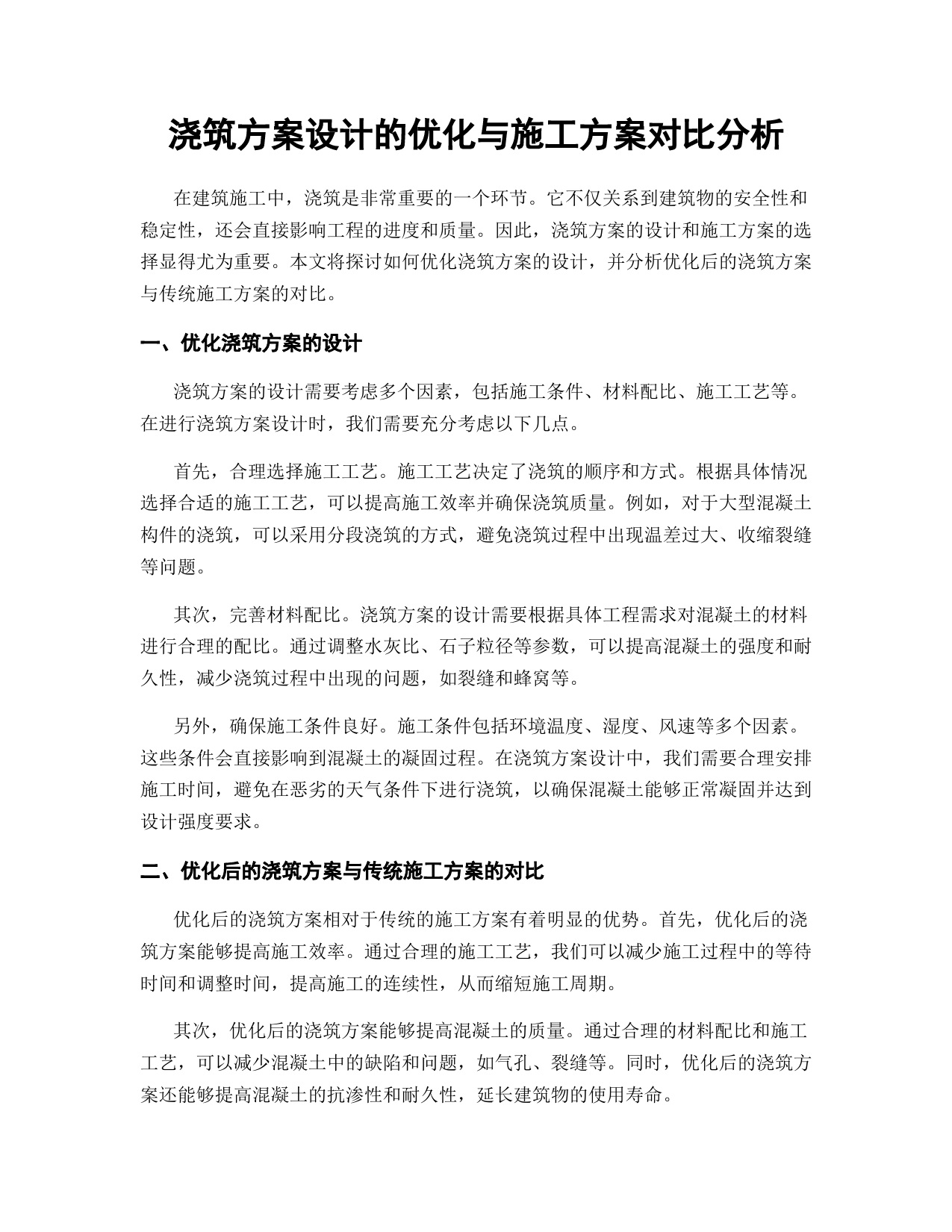 浇筑方案设计的优化与施工方案对比分析

在建筑施工中，浇筑是非常重要的一个环节。它不仅关系到建筑物的安全性和稳定性，还会直接影响工程的进度和质量。因此，浇筑方案的设计和施工方案的选择显得尤为重要。本文将探讨如何优化浇筑方案的设计，并分析优化后的浇筑方案与传统施工方案的对比。

一、优化浇筑方案的设计

浇筑方案的设计需要考虑多个因素，包括施工条件、材料配比、施工工艺等。在进行浇筑方案设计时，我们需要充分考虑以下几点。

首先，合理选择施工工艺。施工工艺决定了浇筑的顺序和方式。根据具体情况选择合适的施工工艺，可以提高施工效率并确保浇筑质量。例如，对于大型混凝土构件的浇筑，可以采用分段浇筑的方式，避免浇筑过程中出现温差过大、收缩裂缝等问题。

其次，完善材料配比。浇筑方案的设计需要根据具体工程需求对混凝土的材料进行合理的配比。通过调整水灰比、石子粒径等参数，可以提高混凝土的强度和耐久性，减少浇筑过程中出现的问题，如裂缝和蜂窝等。

另外，确保施工条件良好。施工条件包括环境温度、湿度、风速等多个因素。这些条件会直接影响到混凝土的凝固过程。在浇筑方案设计中，我们需要合理安排施工时间，避免在恶劣的天气条件下进行浇筑，以确保混凝土能够正常凝固并达到设计强度要求。

二、优化后的浇筑方案与传统施工方案的对比

优化后的浇筑方案相对于传统的施工方案有着明显的优势。首先，优化后的浇筑方案能够提高施工效率。通过合理的施工工艺，我们可以减少施工过程中的等待时间和调整时间，提高施工的连续性，从而缩短施工周期。

其次，优化后的浇筑方案能够提高混凝土的质量。通过合理的材料配比和施工工艺，可以减少混凝土中的缺陷和问题，如气孔、裂缝等。同时，优化后的浇筑方案还能够提高混凝土的抗渗性和耐久性，延长建筑物的使用寿命。